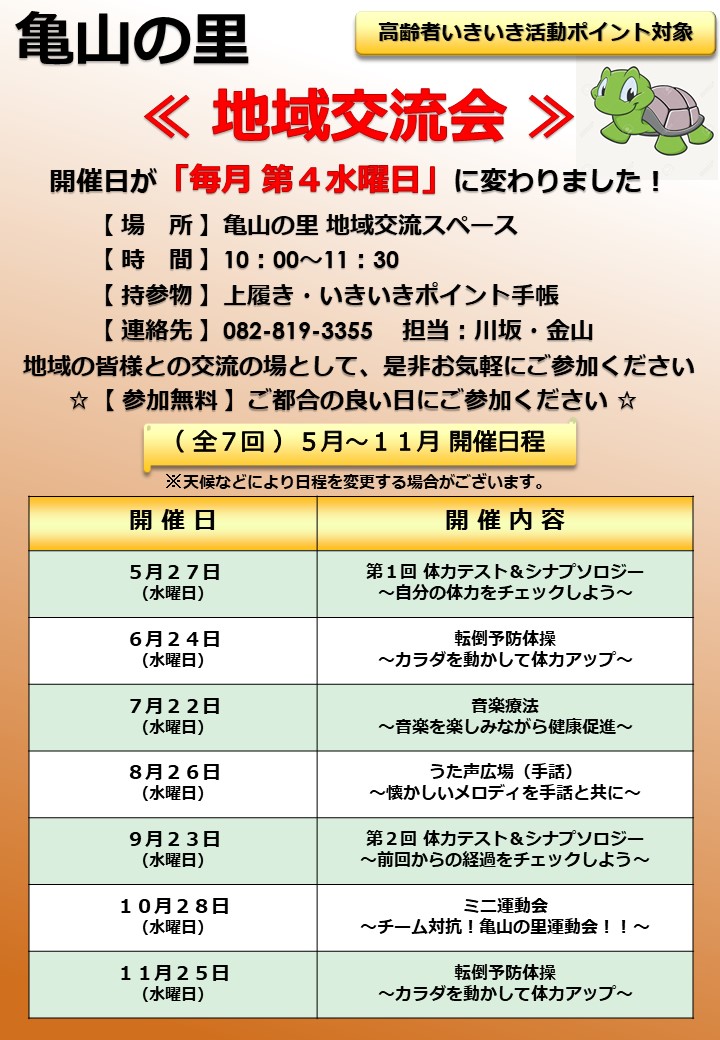 亀山の里

高齢者いきいき活動ポイント対象

≪ 地域交流会 ≫

開催日が「毎月 第４水曜日」に変わりました！

【 場　所 】亀山の里 地域交流スペース
【 時　間 】10：00～11：30
【 持参物 】上履き・いきいきポイント手帳
【 連絡先 】082-819-3355　担当：川坂・金山

地域の皆様との交流の場として、是非お気軽にご参加ください
☆【 参加無料 】ご都合の良い日にご参加ください ☆

（ 全7回 ） 5月～１１月 開催日程

※天候などにより日程を変更する場合がございます。

| 開 催 日 | 開 催 内 容 |
|---|---|
| 5月２７日 (水曜日) | 第1回 体力テスト＆シナプソロジー ～自分の体力をチェックしよう～ |
| 6月２４日 (水曜日) | 転倒予防体操 ～カラダを動かして体力アップ～ |
| 7月２２日 (水曜日) | 音楽療法 ～音楽を楽しみながら健康促進～ |
| 8月２６日 (水曜日) | うた声広場（手話） ～懐かしいメロディを手話と共に～ |
| 9月２３日 (水曜日) | 第2回 体力テスト＆シナプソロジー ～前回からの経過をチェックしよう～ |
| １０月２８日 (水曜日) | ミニ運動会 ～チーム対抗！亀山の里運動会！！～ |
| １１月２５日 (水曜日) | 転倒予防体操 ～カラダを動かして体力アップ～ |